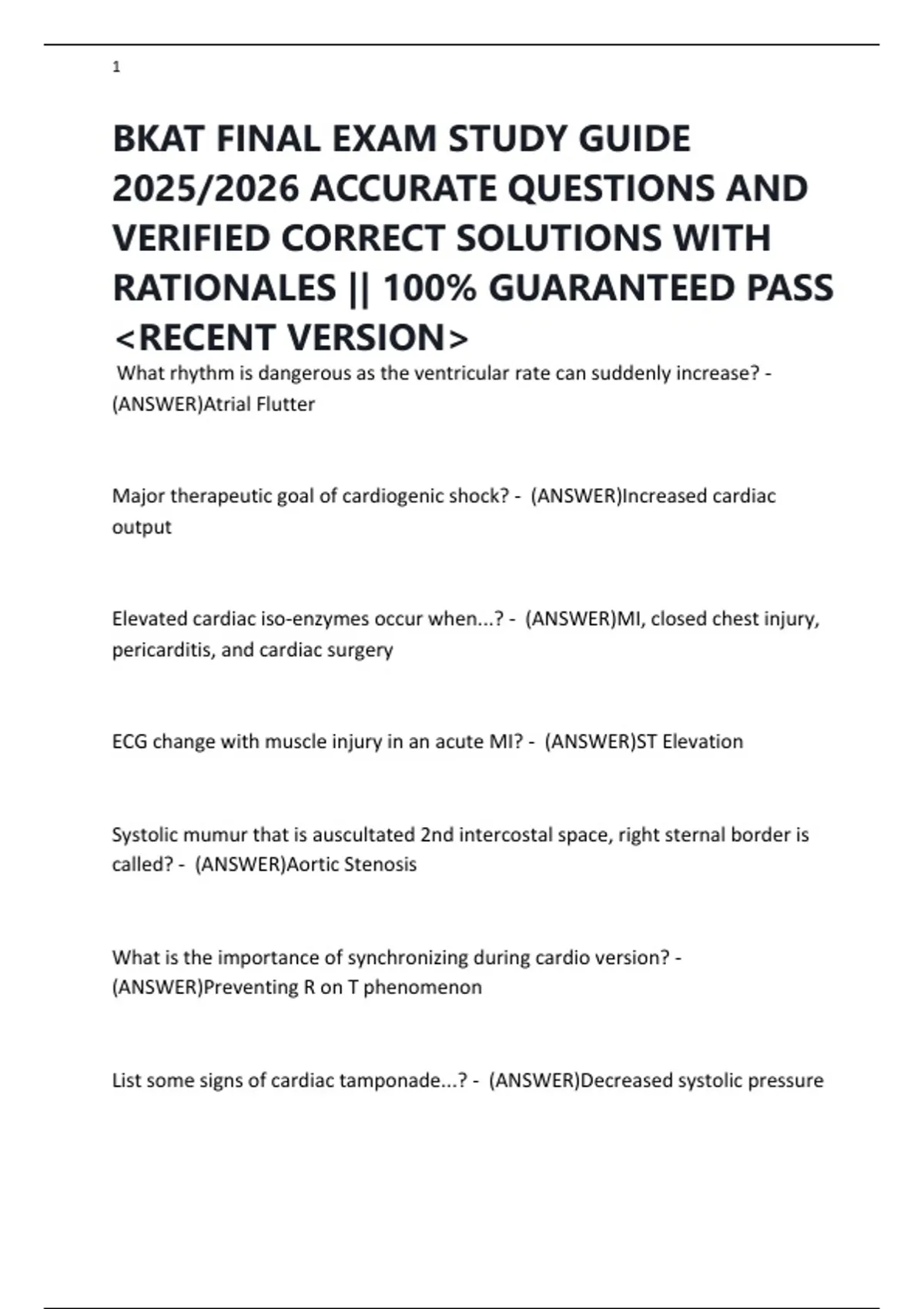 1

BKAT FINAL EXAM STUDY GUIDE 2025/2026 ACCURATE QUESTIONS AND VERIFIED CORRECT SOLUTIONS WITH RATIONALES || 100% GUARANTEED PASS <RECENT VERSION>

What rhythm is dangerous as the ventricular rate can suddenly increase? - (ANSWER)Atrial Flutter

Major therapeutic goal of cardiogenic shock? - (ANSWER)Increased cardiac output

Elevated cardiac iso-enzymes occur when...? - (ANSWER)MI, closed chest injury, pericarditis, and cardiac surgery

ECG change with muscle injury in an acute MI? - (ANSWER)ST Elevation

Systolic mumur that is auscultated 2nd intercostal space, right sternal border is called? - (ANSWER)Aortic Stenosis

What is the importance of synchronizing during cardio version? - (ANSWER)Preventing R on T phenomenon

List some signs of cardiac tamponade...? - (ANSWER)Decreased systolic pressure